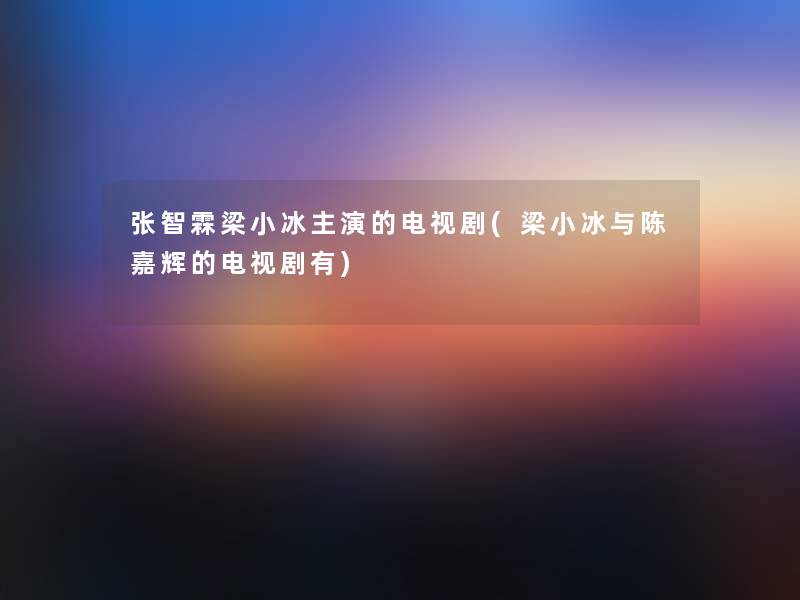 张智霖梁小冰主演的电视剧(梁小冰与陈嘉辉的电视剧有)